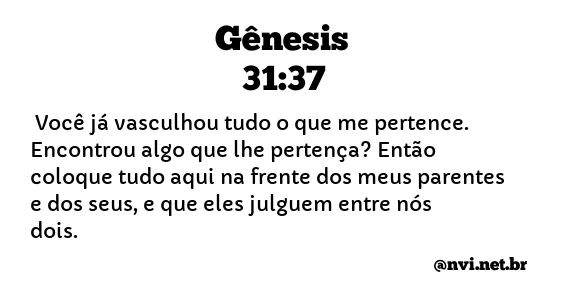 Gênesis
31:37

Você já vasculhou tudo o que me pertence. Encontrou algo que lhe pertença? Então coloque tudo aqui na frente dos meus parentes e dos seus, e que eles julguem entre nós dois.

@nvi.net.br